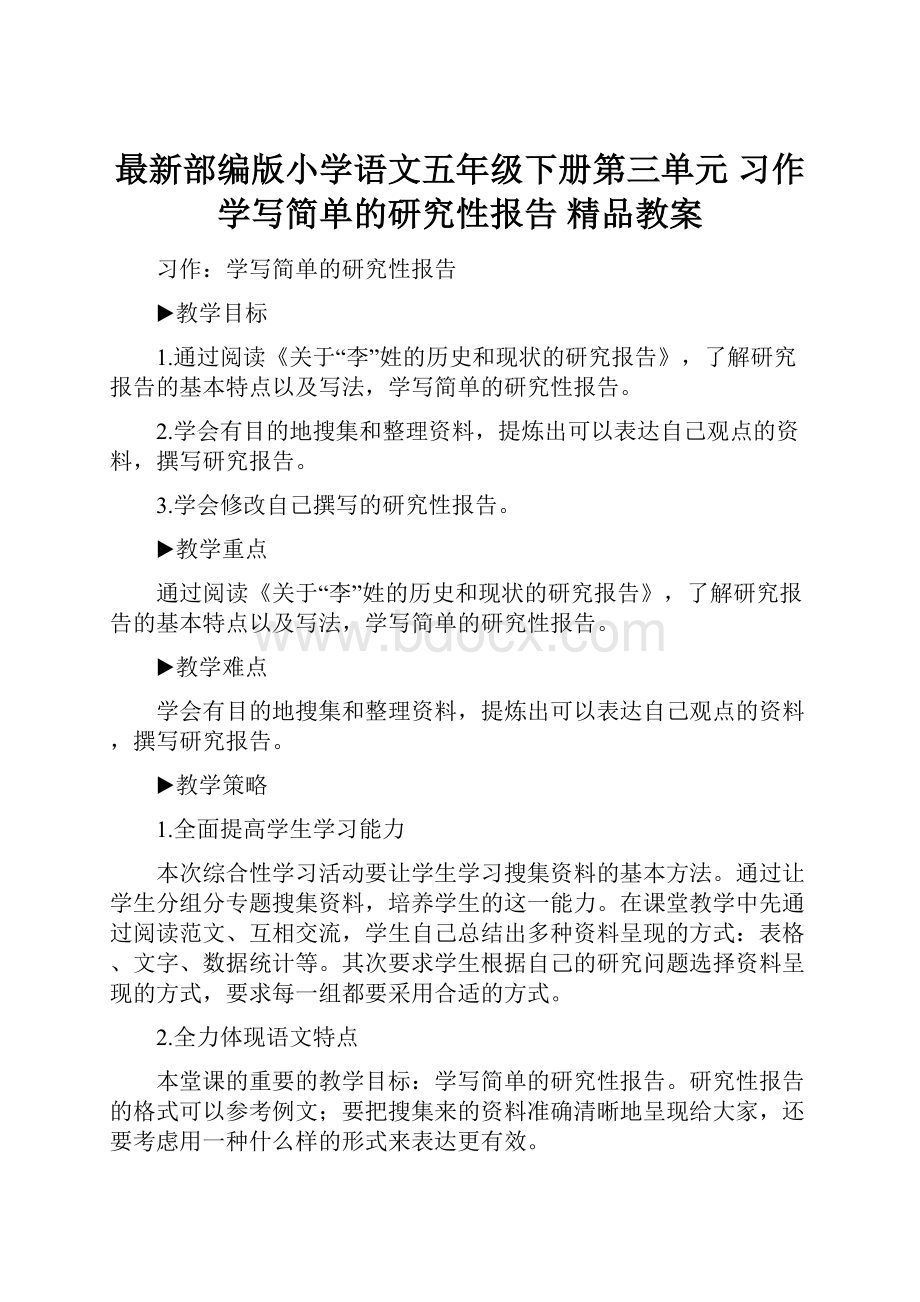 最新部编版小学语文五年级下册第三单元 习作 学写简单的研究性报告 精品教案

习作：学写简单的研究性报告

▶教学目标

1.通过阅读《关于“李”姓的历史和现状的研究报告》，了解研究报告的基本特点以及写法，学写简单的研究性报告。

2.学会有目的地搜集和整理资料，提炼出可以表达自己观点的资料，撰写研究报告。

3.学会修改自己撰写的研究性报告。

▶教学重点

通过阅读《关于“李”姓的历史和现状的研究报告》，了解研究报告的基本特点以及写法，学写简单的研究性报告。

www.bdocx.com

▶教学难点

学会有目的地搜集和整理资料，提炼出可以表达自己观点的资料，撰写研究报告。

▶教学策略

1.全面提高学生学习能力

本次综合性学习活动要让学生学习搜集资料的基本方法。通过让学生分组分专题搜集资料，培养学生的这一能力。在课堂教学中先通过阅读范文、互相交流，学生自己总结出多种资料呈现的方式：表格、文字、数据统计等。其次要求学生根据自己的研究问题选择资料呈现的方式，要求每一组都要采用合适的方式。

2.全力体现语文特点

本堂课的重要的教学目标：学写简单的研究性报告。研究性报告的格式可以参考例文；要把搜集来的资料准确清晰地呈现给大家，还要考虑用一种什么样的形式来表达更有效。